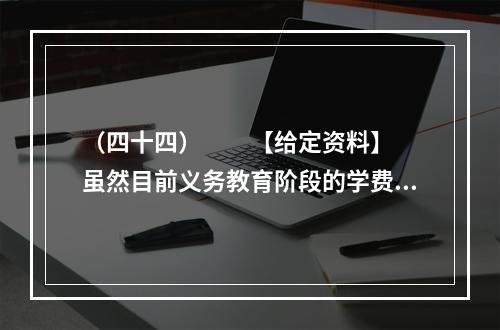 （四十四）　　【给定资料】
虽然目前义务教育阶段的学费...